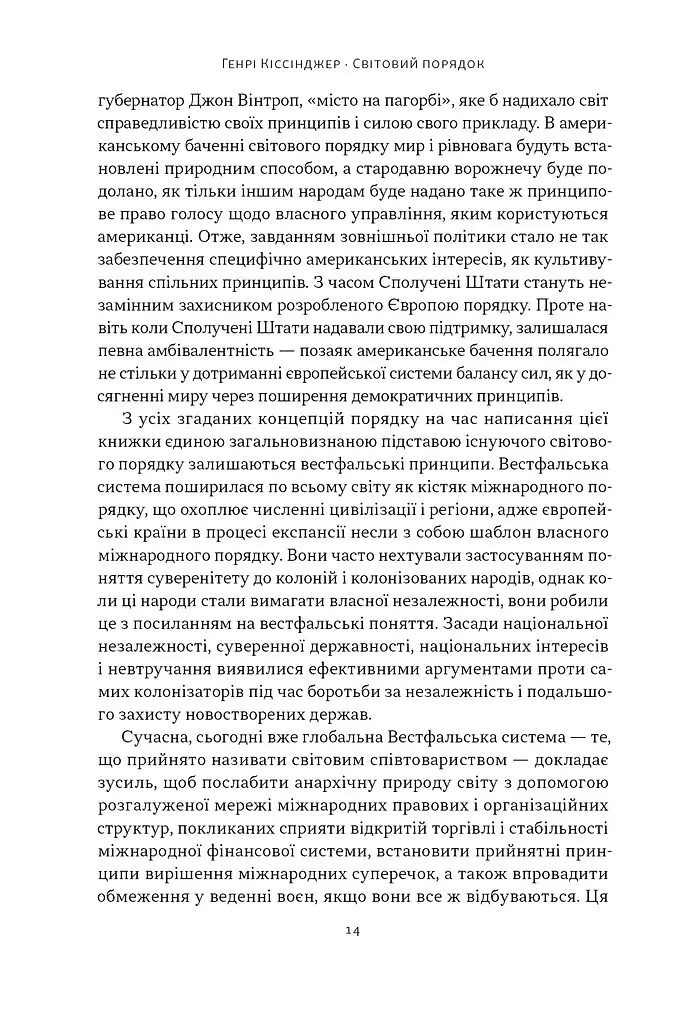 Генрі Кіссінджер · Світовий порядок

губернатор Джон Вінтроп, «місто на пагорбі», яке б надихало світ справедливістю своїх принципів і силою свого прикладу. В американському баченні світового порядку мир і рівновага будуть встановлені природним способом, а стародавню ворожнечу буде подолано, як тільки іншим народам буде надано таке ж принципове право голосу щодо власного управління, яким користуються американці. Отже, завданням зовнішньої політики стало не так забезпечення специфічно американських інтересів, як культивування спільних принципів. З часом Сполучені Штати стануть незамінним захисником розробленого Європою порядку. Проте навіть коли Сполучені Штати надавали свою підтримку, залишалася певна амбівалентність — позаяк американське бачення полягало не стільки у дотриманні європейської системи балансу сил, як у досягненні миру через поширення демократичних принципів.

З усіх згаданих концепцій порядку на час написання цієї книжки єдиною загальновизнаною підставою існуючого світового порядку залишаються вестфальські принципи. Вестфальська система поширилася по всьому світу як кістяк міжнародного порядку, що охоплює численні цивілізації і регіони, адже європейські країни в процесі експансії несли з собою шаблон власного міжнародного порядку. Вони часто нехтували застосуванням поняття суверенітету до колоній і колонізованих народів, однак коли ці народи стали вимагати власної незалежності, вони робили це з посиланням на вестфальські поняття. Засади національної незалежності, суверенної державності, національних інтересів і невтручання виявилися ефективними аргументами проти самих колонізаторів під час боротьби за незалежність і подальшого захисту новостворених держав.

Сучасна, сьогодні вже глобальна Вестфальська система — те, що прийнято називати світовим співтовариством — докладає зусиль, щоб послабити анархічну природу світу з допомогою розгалуженої мережі міжнародних правових і організаційних структур, покликаних сприяти відкритій торгівлі і стабільності міжнародної фінансової системи, встановити прийнятні принципи вирішення міжнародних суперечок, а також впровадити обмеження у веденні воєн, якщо вони все ж відбуваються. Ця

14